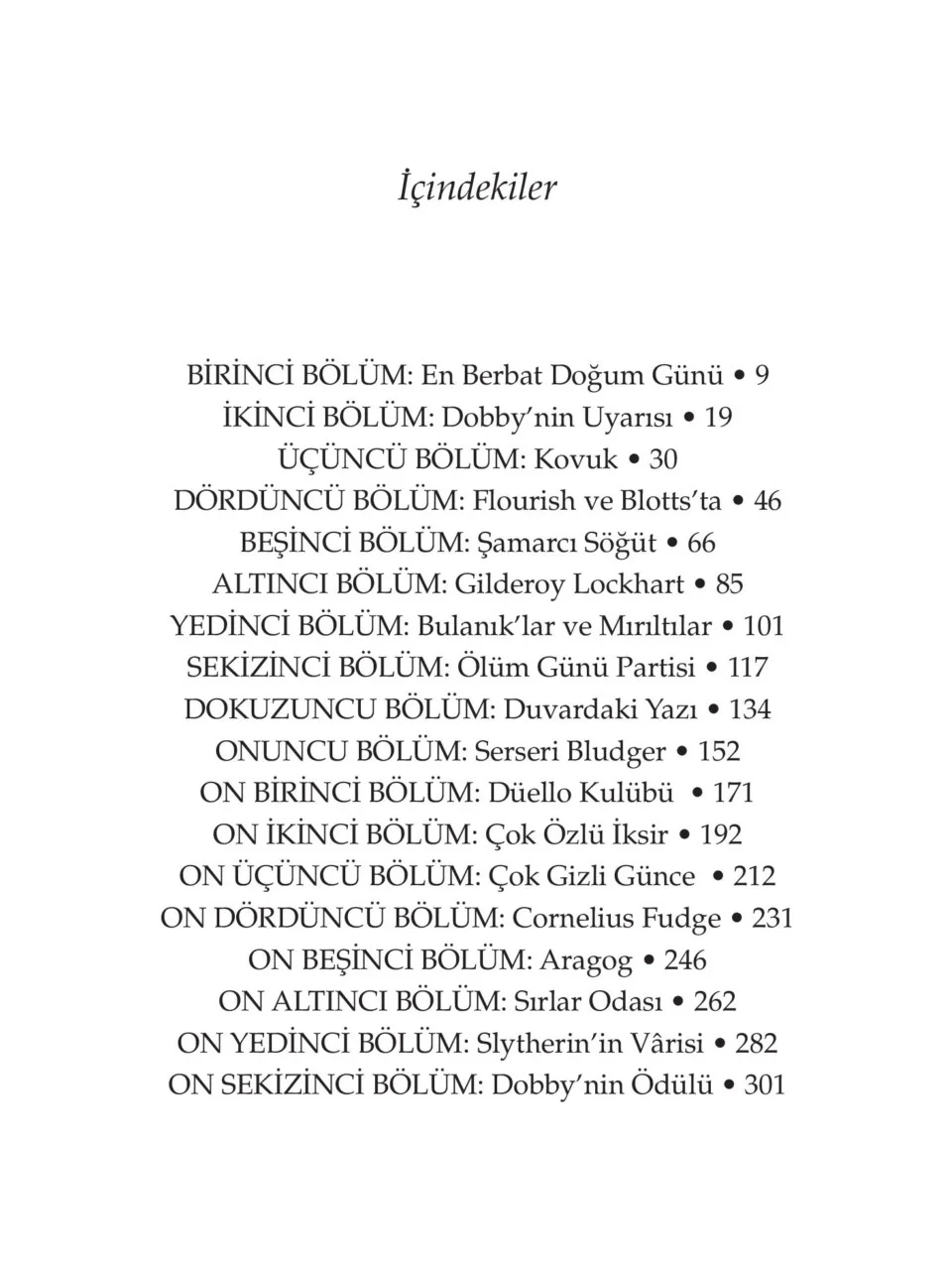 İçindekiler

BİRİNCİ BÖLÜM: En Berbat Doğum Günü • 9
İKİNCİ BÖLÜM: Dobby'nin Uyarısı • 19
ÜÇÜNCÜ BÖLÜM: Kovuk • 30
DÖRDÜNCÜ BÖLÜM: Flourish ve Blotts'ta • 46
BEŞİNCİ BÖLÜM: Şamarcı Söğüt • 66
ALTINCI BÖLÜM: Gilderoy Lockhart • 85
YEDİNCİ BÖLÜM: Bulanık'lar ve Mırıltılar • 101
SEKİZİNCİ BÖLÜM: Ölüm Günü Partisi • 117
DOKUZUNCU BÖLÜM: Duvardaki Yazı • 134
ONUNCU BÖLÜM: Serseri Bludger • 152
ON BİRİNCİ BÖLÜM: Düello Kulübü • 171
ON İKİNCİ BÖLÜM: Çok Özlü İksir • 192
ON ÜÇÜNCÜ BÖLÜM: Çok Gizli Günce • 212
ON DÖRDÜNCÜ BÖLÜM: Cornelius Fudge • 231
ON BEŞİNCİ BÖLÜM: Aragog • 246
ON ALTINCI BÖLÜM: Sırlar Odası • 262
ON YEDİNCİ BÖLÜM: Slytherin'in Vârisi • 282
ON SEKİZİNCİ BÖLÜM: Dobby'nin Ödülü • 301